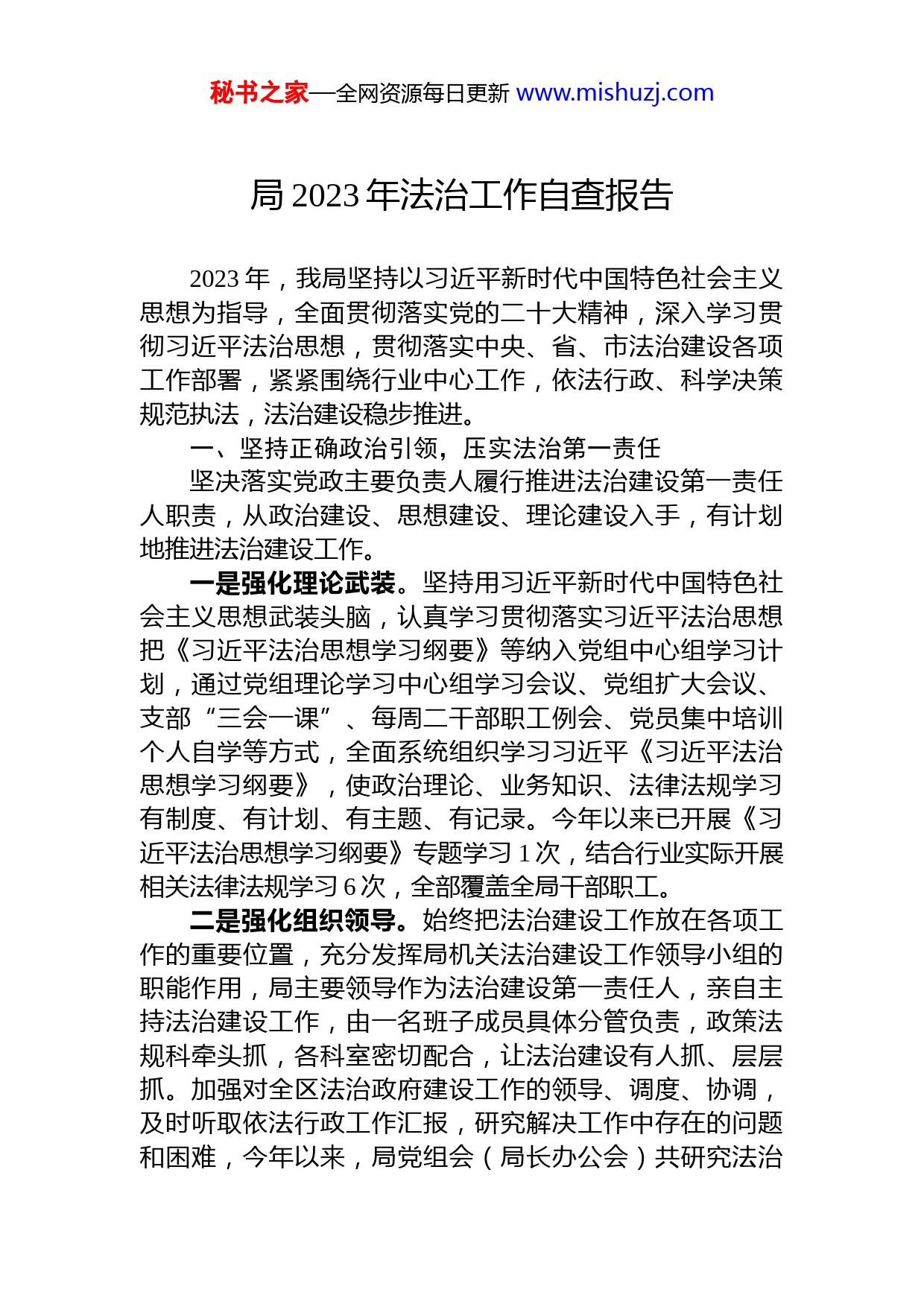 秘书之家—全网资源每日更新 www.mishuzj.com

局 2023 年法治工作自查报告

2023 年，我局坚持以习近平新时代中国特色社会主义思想为指导，全面贯彻落实党的二十大精神，深入学习贯彻习近平法治思想，贯彻落实中央、省、市法治建设各项工作部署，紧紧围绕行业中心工作，依法行政、科学决策规范执法，法治建设稳步推进。

一、坚持正确政治引领，压实法治第一责任

坚决落实党政主要负责人履行推进法治建设第一责任人职责，从政治建设、思想建设、理论建设入手，有计划地推进法治建设工作。

一是强化理论武装。坚持用习近平新时代中国特色社会主义思想武装头脑，认真学习贯彻落实习近平法治思想把《习近平法治思想学习纲要》等纳入党组中心组学习计划，通过党组理论学习中心组学习会议、党组扩大会议、支部“三会一课”、每周二干部职工例会、党员集中培训个人自学等方式，全面系统组织学习习近平《习近平法治思想学习纲要》，使政治理论、业务知识、法律法规学习有制度、有计划、有主题、有记录。今年以来已开展《习近平法治思想学习纲要》专题学习 1 次，结合行业实际开展相关法律法规学习 6 次，全部覆盖全局干部职工。

二是强化组织领导。始终把法治建设工作放在各项工作的重要位置，充分发挥局机关法治建设工作领导小组的职能作用，局主要领导作为法治建设第一责任人，亲自主持法治建设工作，由一名班子成员具体分管负责，政策法规科牵头抓，各科室密切配合，让法治建设有人抓、层层抓。加强对全区法治政府建设工作的领导、调度、协调，及时听取依法行政工作汇报，研究解决工作中存在的问题和困难，今年以来，局党组会（局长办公会）共研究法治